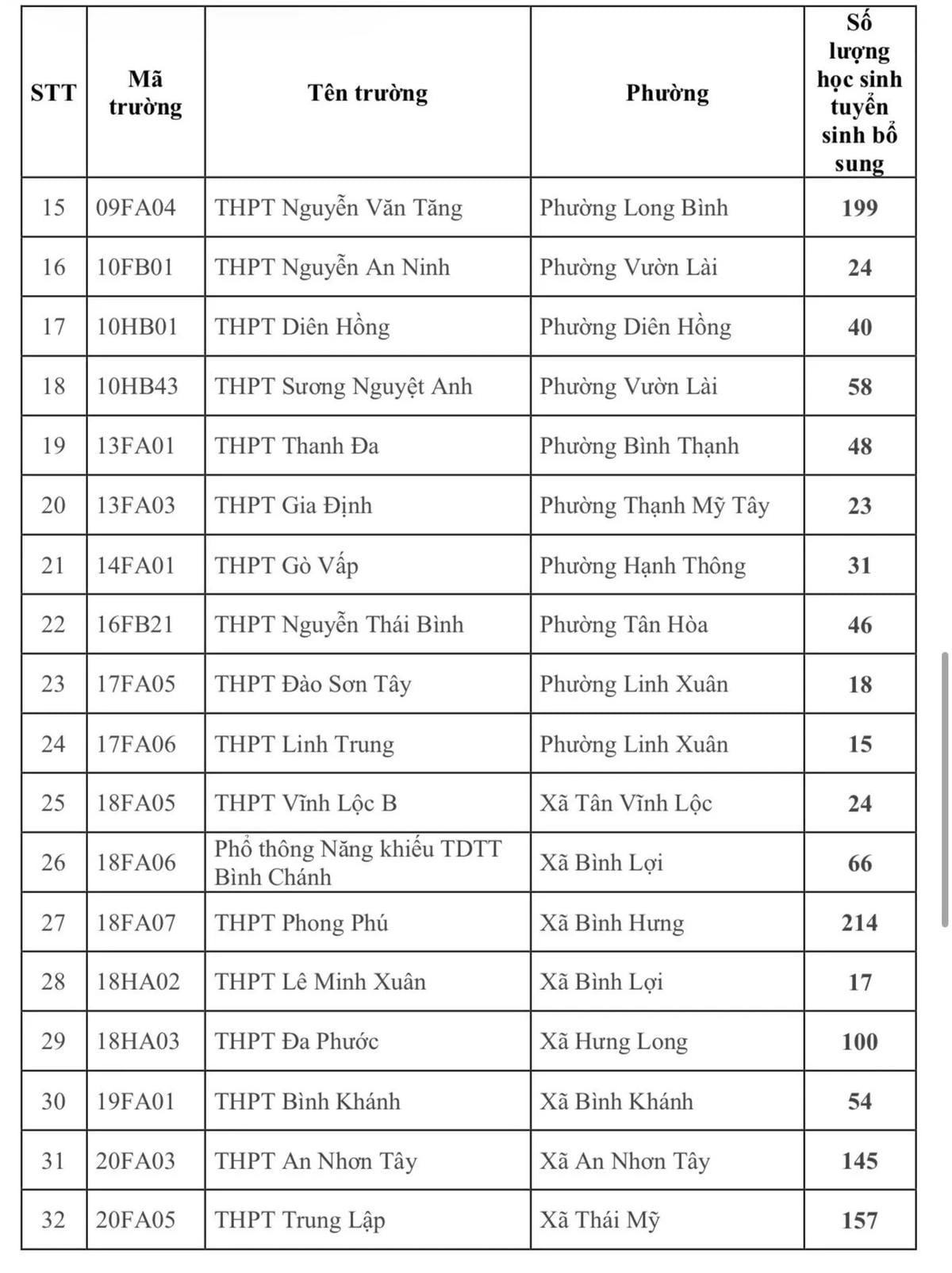 | STT | Mã trường | Tên trường | Phường | Số lượng học sinh tuyển sinh bổ sung |
|---|---|---|---|---|
| 15 | 09FA04 | THPT Nguyễn Văn Tăng | Phường Long Bình | 199 |
| 16 | 10FB01 | THPT Nguyễn An Ninh | Phường Vườn Lài | 24 |
| 17 | 10HB01 | THPT Diên Hồng | Phường Diên Hồng | 40 |
| 18 | 10HB43 | THPT Sương Nguyệt Anh | Phường Vườn Lài | 58 |
| 19 | 13FA01 | THPT Thanh Đa | Phường Bình Thạnh | 48 |
| 20 | 13FA03 | THPT Gia Định | Phường Thạnh Mỹ Tây | 23 |
| 21 | 14FA01 | THPT Gò Vấp | Phường Hạnh Thông | 31 |
| 22 | 16FB21 | THPT Nguyễn Thái Bình | Phường Tân Hòa | 46 |
| 23 | 17FA05 | THPT Đào Sơn Tây | Phường Linh Xuân | 18 |
| 24 | 17FA06 | THPT Linh Trung | Phường Linh Xuân | 15 |
| 25 | 18FA05 | THPT Vĩnh Lộc B | Xã Tân Vĩnh Lộc | 24 |
| 26 | 18FA06 | Phổ thông Năng khiếu TDTT Bình Chánh | Xã Bình Lợi | 66 |
| 27 | 18FA07 | THPT Phong Phú | Xã Bình Hưng | 214 |
| 28 | 18HA02 | THPT Lê Minh Xuân | Xã Bình Lợi | 17 |
| 29 | 18HA03 | THPT Đa Phước | Xã Hưng Long | 100 |
| 30 | 19FA01 | THPT Bình Khánh | Xã Bình Khánh | 54 |
| 31 | 20FA03 | THPT An Nhơn Tây | Xã An Nhơn Tây | 145 |
| 32 | 20FA05 | THPT Trung Lập | Xã Thái Mỹ | 157 |